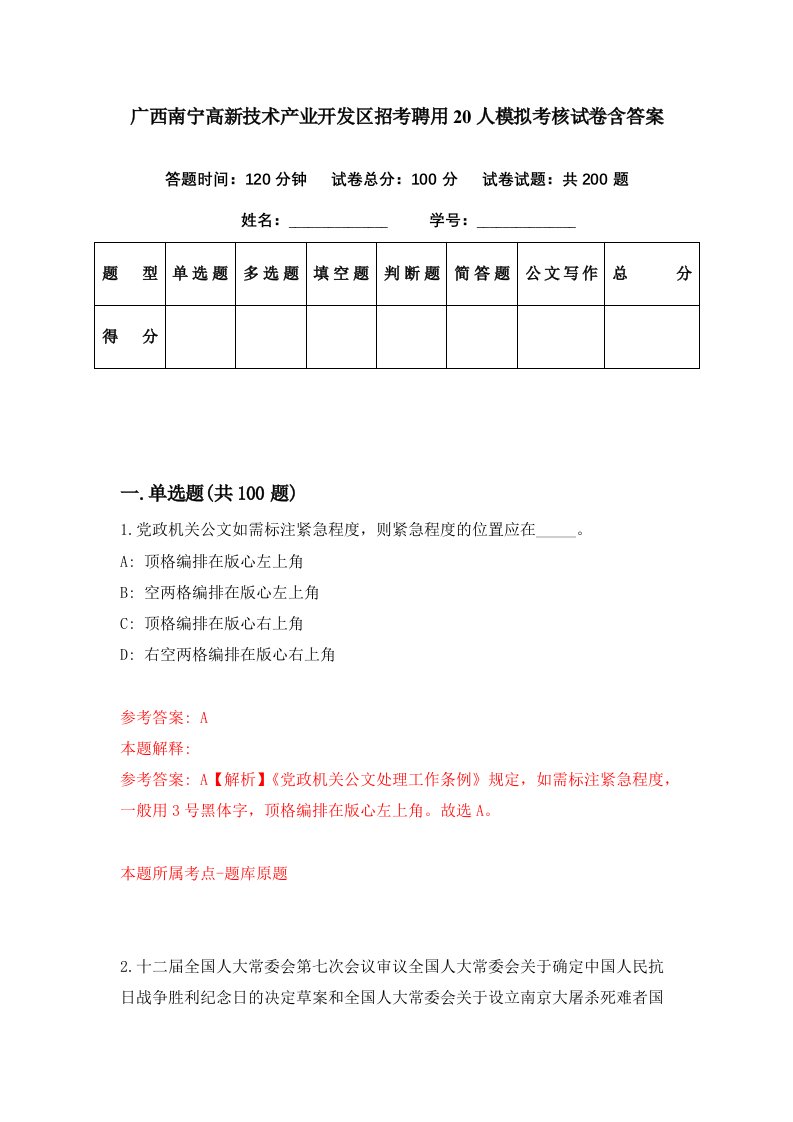 广西南宁高新技术产业开发区招考聘用20人模拟考核试卷含答案

答题时间：120分钟　试卷总分：100分　试卷试题：共200题

姓名：____________　学号：____________

| 题　型 | 单选题 | 多选题 | 填空题 | 判断题 | 简答题 | 公文写作 | 总　分 |
|---|---|---|---|---|---|---|---|
| 得　分 | | | | | | | |

一.单选题(共100题)

1.党政机关公文如需标注紧急程度，则紧急程度的位置应在_____。

A: 顶格编排在版心左上角

B: 空两格编排在版心左上角

C: 顶格编排在版心右上角

D: 右空两格编排在版心右上角

参考答案: A

本题解释:

参考答案: A【解析】《党政机关公文处理工作条例》规定，如需标注紧急程度，一般用3号黑体字，顶格编排在版心左上角。故选A。

本题所属考点-题库原题

2.十二届全国人大常委会第七次会议审议全国人大常委会关于确定中国人民抗日战争胜利纪念日的决定草案和全国人大常委会关于设立南京大屠杀死难者国